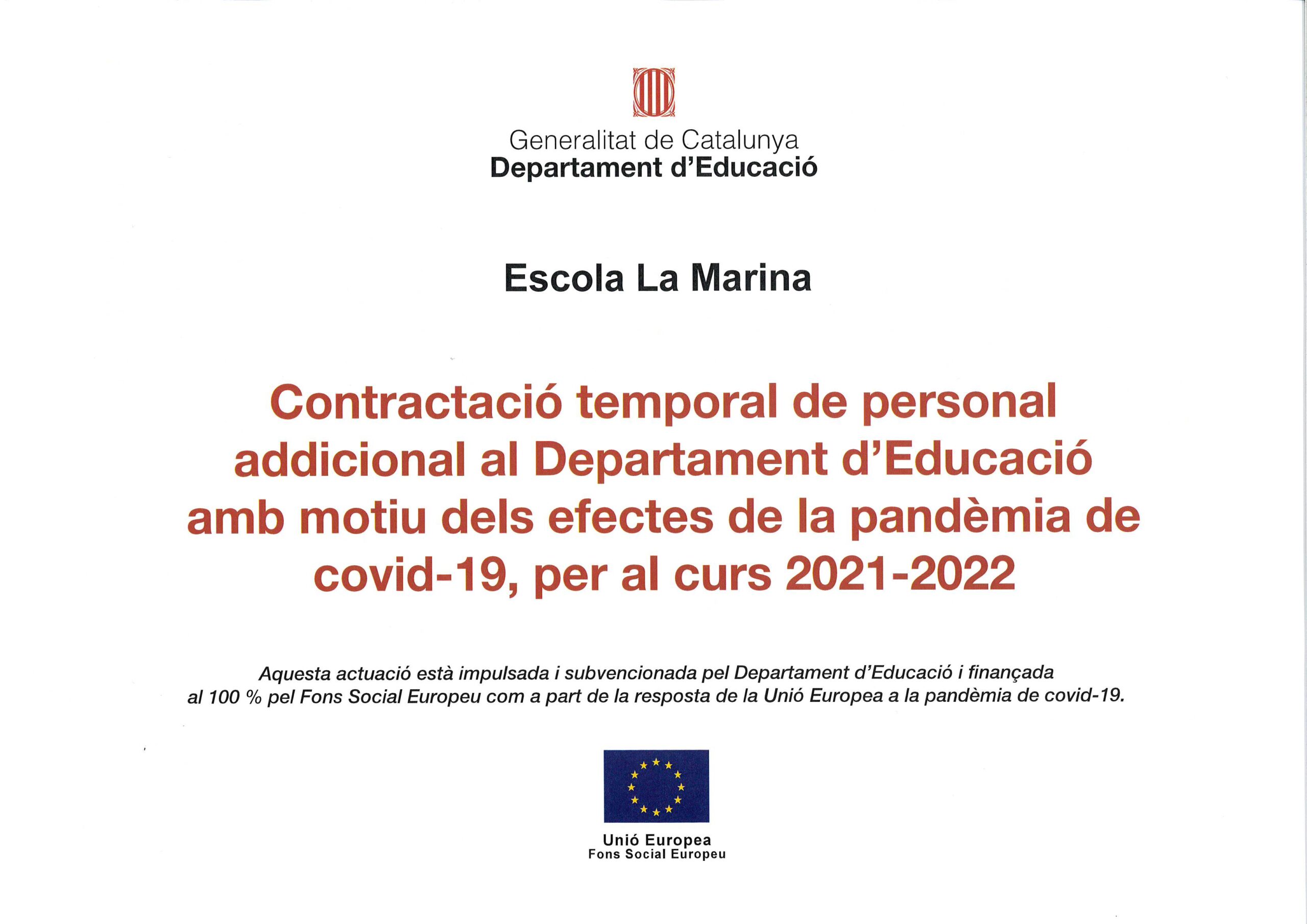 Generalitat de Catalunya
Departament d'Educació

Escola La Marina

Contractació temporal de personal addicional al Departament d'Educació amb motiu dels efectes de la pandèmia de covid-19, per al curs 2021-2022

Aquesta actuació està impulsada i subvencionada pel Departament d'Educació i finançada al 100 % pel Fons Social Europeu com a part de la resposta de la Unió Europea a la pandèmia de covid-19.

Unió Europea
Fons Social Europeu